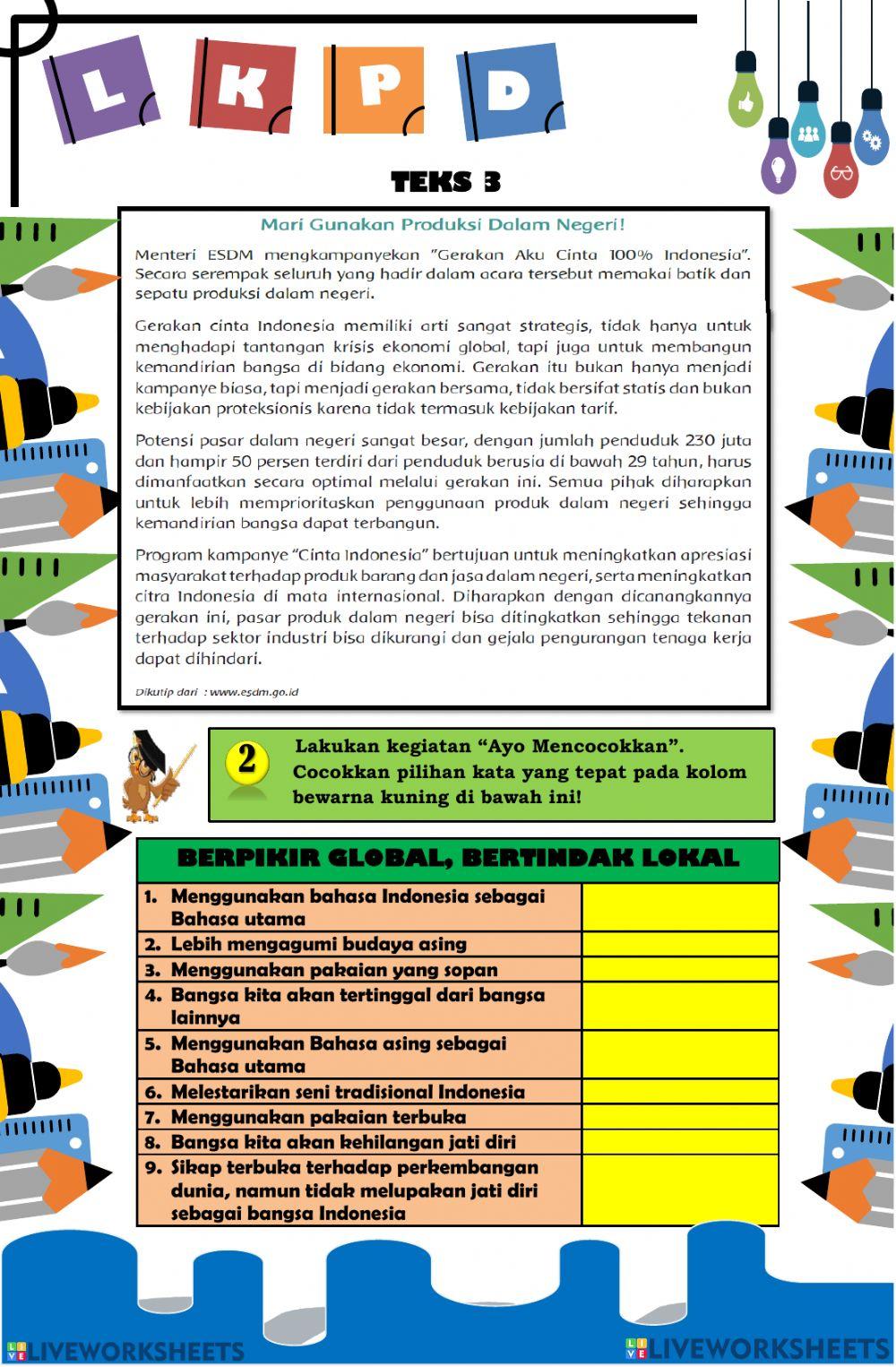 L K P D

TEKS 3

Mari Gunakan Produksi Dalam Negeri!

Menteri ESDM mengkampanyekan "Gerakan Aku Cinta 100% Indonesia". Secara serempak seluruh yang hadir dalam acara tersebut memakai batik dan sepatu produksi dalam negeri.

Gerakan cinta Indonesia memiliki arti sangat strategis, tidak hanya untuk menghadapi tantangan krisis ekonomi global, tapi juga untuk membangun kemandirian bangsa di bidang ekonomi. Gerakan itu bukan hanya menjadi kampanye biasa, tapi menjadi gerakan bersama, tidak bersifat statis dan bukan kebijakan proteksionis karena tidak termasuk kebijakan tarif.

Potensi pasar dalam negeri sangat besar, dengan jumlah penduduk 230 juta dan hampir 50 persen terdiri dari penduduk berusia di bawah 29 tahun, harus dimanfaatkan secara optimal melalui gerakan ini. Semua pihak diharapkan untuk lebih memprioritaskan penggunaan produk dalam negeri sehingga kemandirian bangsa dapat terbangun.

Program kampanye "Cinta Indonesia" bertujuan untuk meningkatkan apresiasi masyarakat terhadap produk barang dan jasa dalam negeri, serta meningkatkan citra Indonesia di mata internasional. Diharapkan dengan dicanangkannya gerakan ini, pasar produk dalam negeri bisa ditingkatkan sehingga tekanan terhadap sektor industri bisa dikurangi dan gejala pengurangan tenaga kerja dapat dihindari.

Dikutip dari : www.esdm.go.id

2

Lakukan kegiatan "Ayo Mencocokkan". Cocokkan pilihan kata yang tepat pada kolom bewarna kuning di bawah ini!

| BERPIKIR GLOBAL, BERTINDAK LOKAL | |
|---|---|
| 1. Menggunakan bahasa Indonesia sebagai Bahasa utama | |
| 2. Lebih mengagumi budaya asing | |
| 3. Menggunakan pakaian yang sopan | |
| 4. Bangsa kita akan tertinggal dari bangsa lainnya | |
| 5. Menggunakan Bahasa asing sebagai Bahasa utama | |
| 6. Melestarikan seni tradisional Indonesia | |
| 7. Menggunakan pakaian terbuka | |
| 8. Bangsa kita akan kehilangan jati diri | |
| 9. Sikap terbuka terhadap perkembangan dunia, namun tidak melupakan jati diri sebagai bangsa Indonesia | |

LIVEWORKSHEETS LIVEWORKSHEETS